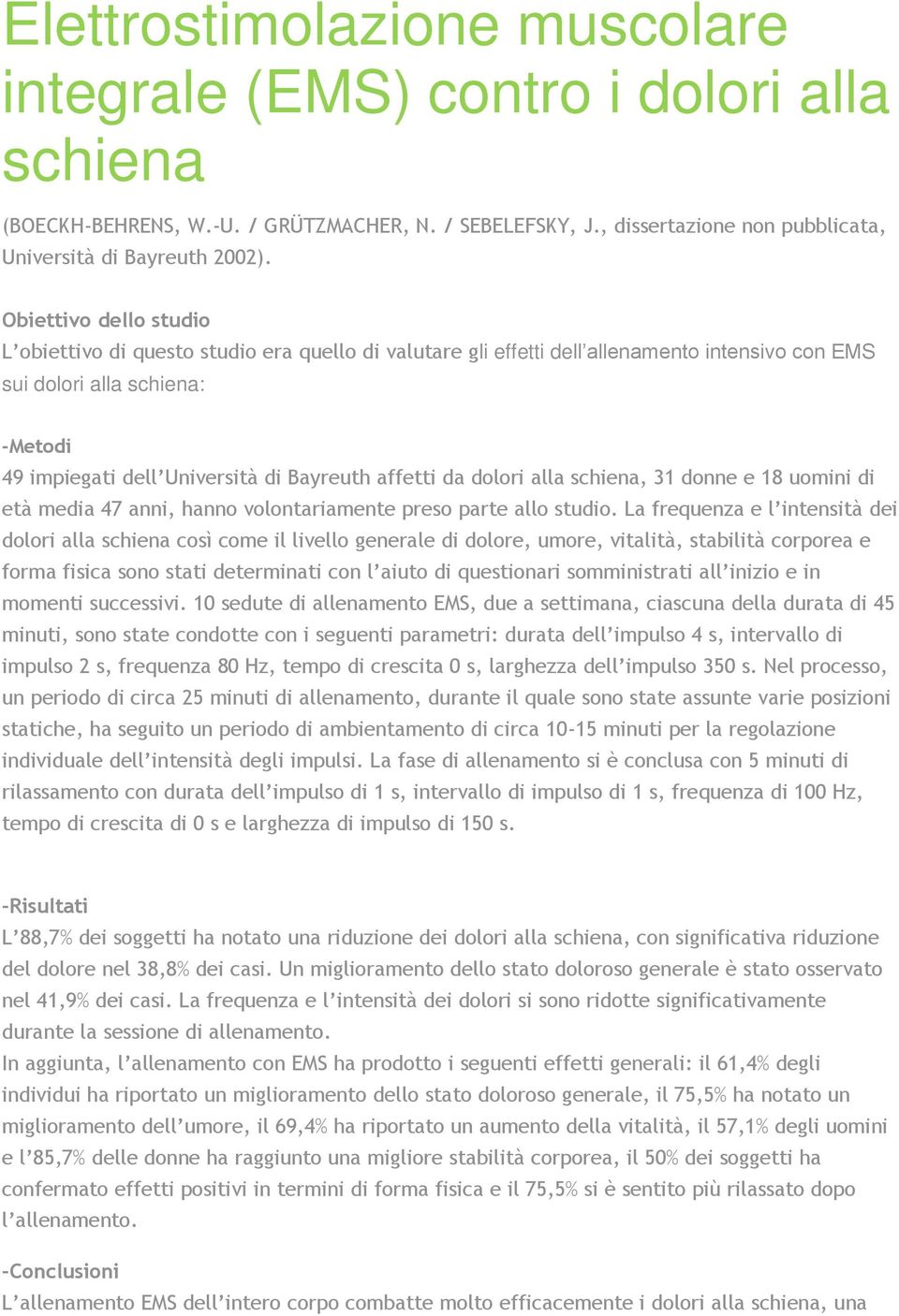 Elettrostimolazione muscolare integrale (EMS) contro i dolori alla schiena

(BOECKH-BEHRENS, W.-U. / GRÜTZMACHER, N. / SEBELEFSKY, J., dissertazione non pubblicata, Università di Bayreuth 2002).

Obiettivo dello studio
L'obiettivo di questo studio era quello di valutare gli effetti dell'allenamento intensivo con EMS sui dolori alla schiena:

-Metodi
49 impiegati dell'Università di Bayreuth affetti da dolori alla schiena, 31 donne e 18 uomini di età media 47 anni, hanno volontariamente preso parte allo studio. La frequenza e l'intensità dei dolori alla schiena così come il livello generale di dolore, umore, vitalità, stabilità corporea e forma fisica sono stati determinati con l'aiuto di questionari somministrati all'inizio e in momenti successivi. 10 sedute di allenamento EMS, due a settimana, ciascuna della durata di 45 minuti, sono state condotte con i seguenti parametri: durata dell'impulso 4 s, intervallo di impulso 2 s, frequenza 80 Hz, tempo di crescita 0 s, larghezza dell'impulso 350 s. Nel processo, un periodo di circa 25 minuti di allenamento, durante il quale sono state assunte varie posizioni statiche, ha seguito un periodo di ambientamento di circa 10-15 minuti per la regolazione individuale dell'intensità degli impulsi. La fase di allenamento si è conclusa con 5 minuti di rilassamento con durata dell'impulso di 1 s, intervallo di impulso di 1 s, frequenza di 100 Hz, tempo di crescita di 0 s e larghezza di impulso di 150 s.

-Risultati
L'88,7% dei soggetti ha notato una riduzione dei dolori alla schiena, con significativa riduzione del dolore nel 38,8% dei casi. Un miglioramento dello stato doloroso generale è stato osservato nel 41,9% dei casi. La frequenza e l'intensità dei dolori si sono ridotte significativamente durante la sessione di allenamento.
In aggiunta, l'allenamento con EMS ha prodotto i seguenti effetti generali: il 61,4% degli individui ha riportato un miglioramento dello stato doloroso generale, il 75,5% ha notato un miglioramento dell'umore, il 69,4% ha riportato un aumento della vitalità, il 57,1% degli uomini e l'85,7% delle donne ha raggiunto una migliore stabilità corporea, il 50% dei soggetti ha confermato effetti positivi in termini di forma fisica e il 75,5% si è sentito più rilassato dopo l'allenamento.

-Conclusioni
L'allenamento EMS dell'intero corpo combatte molto efficacemente i dolori alla schiena, una